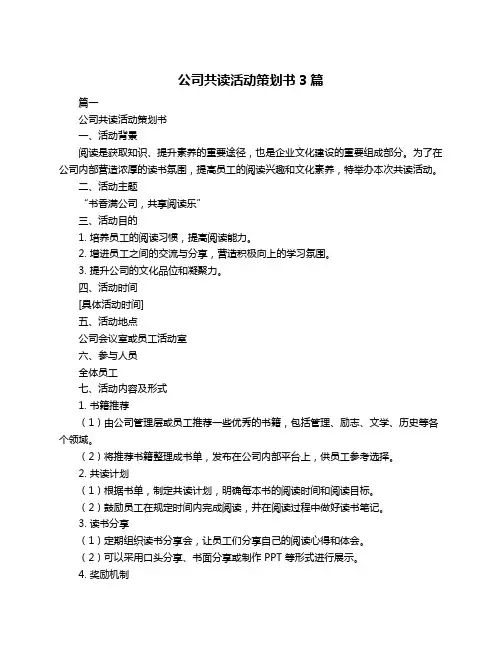 公司共读活动策划书 3 篇

篇一

公司共读活动策划书

一、活动背景

阅读是获取知识、提升素养的重要途径，也是企业文化建设的重要组成部分。为了在公司内部营造浓厚的读书氛围，提高员工的阅读兴趣和文化素养，特举办本次共读活动。

二、活动主题

“书香满公司，共享阅读乐”

三、活动目的

1. 培养员工的阅读习惯，提高阅读能力。

2. 增进员工之间的交流与分享，营造积极向上的学习氛围。

3. 提升公司的文化品位和凝聚力。

四、活动时间

[具体活动时间]

五、活动地点

公司会议室或员工活动室

六、参与人员

全体员工

七、活动内容及形式

1. 书籍推荐

（1）由公司管理层或员工推荐一些优秀的书籍，包括管理、励志、文学、历史等各个领域。

（2）将推荐书籍整理成书单，发布在公司内部平台上，供员工参考选择。

2. 共读计划

（1）根据书单，制定共读计划，明确每本书的阅读时间和阅读目标。

（2）鼓励员工在规定时间内完成阅读，并在阅读过程中做好读书笔记。

3. 读书分享

（1）定期组织读书分享会，让员工们分享自己的阅读心得和体会。

（2）可以采用口头分享、书面分享或制作 PPT 等形式进行展示。

4. 奖励机制